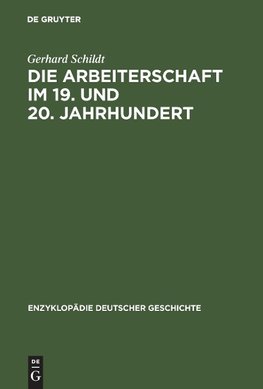 DE GRUYTER

Gerhard Schildt

DIE ARBEITERSCHAFT IM 19. UND 20. JAHRHUNDERT

ENZYKLOPÄDIE DEUTSCHER GESCHICHTE

DE G